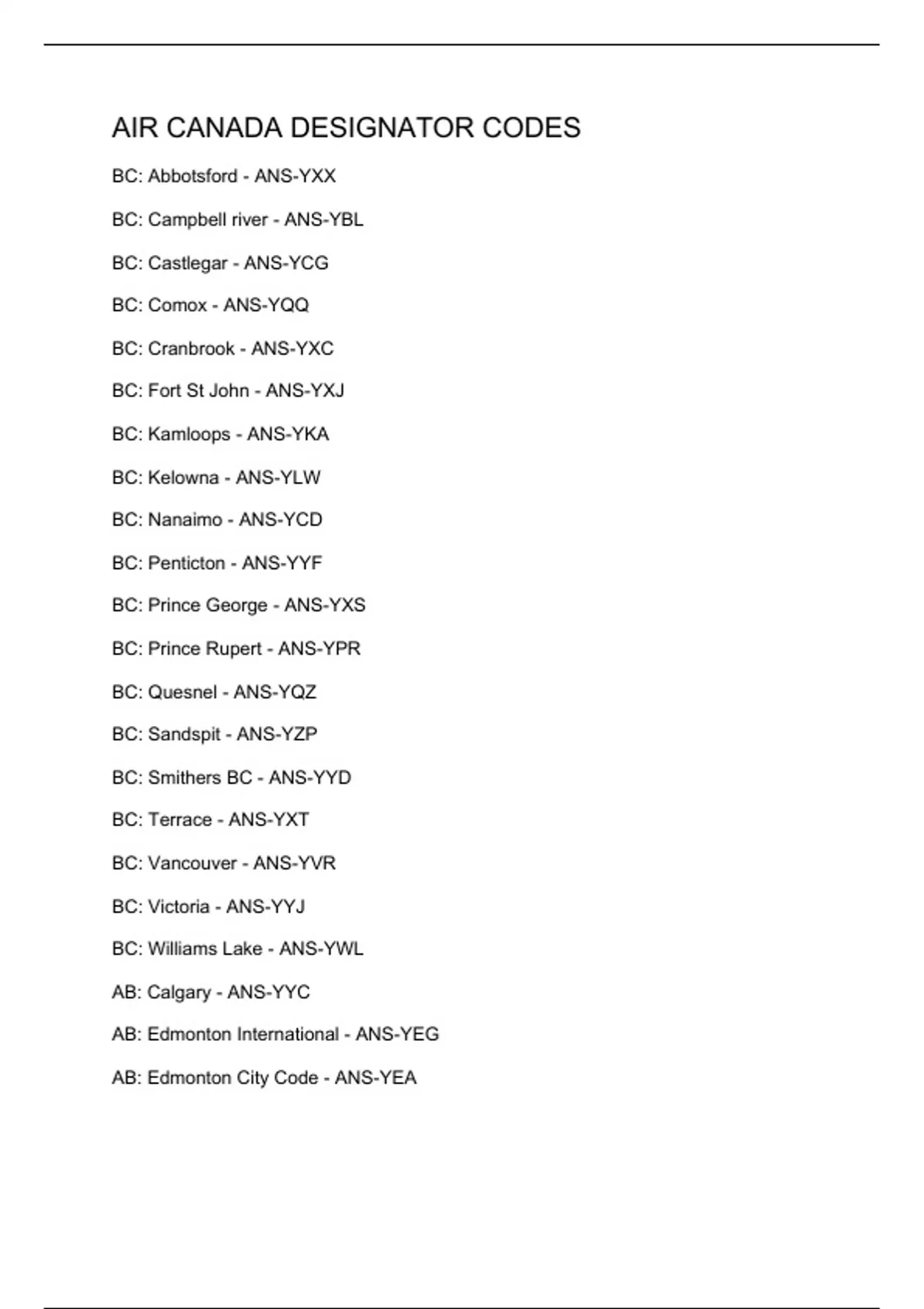 AIR CANADA DESIGNATOR CODES

BC: Abbotsford - ANS-YXX

BC: Campbell river - ANS-YBL

BC: Castlegar - ANS-YCG

BC: Comox - ANS-YQQ

BC: Cranbrook - ANS-YXC

BC: Fort St John - ANS-YXJ

BC: Kamloops - ANS-YKA

BC: Kelowna - ANS-YLW

BC: Nanaimo - ANS-YCD

BC: Penticton - ANS-YYF

BC: Prince George - ANS-YXS

BC: Prince Rupert - ANS-YPR

BC: Quesnel - ANS-YQZ

BC: Sandspit - ANS-YZP

BC: Smithers BC - ANS-YYD

BC: Terrace - ANS-YXT

BC: Vancouver - ANS-YVR

BC: Victoria - ANS-YYJ

BC: Williams Lake - ANS-YWL

AB: Calgary - ANS-YYC

AB: Edmonton International - ANS-YEG

AB: Edmonton City Code - ANS-YEA